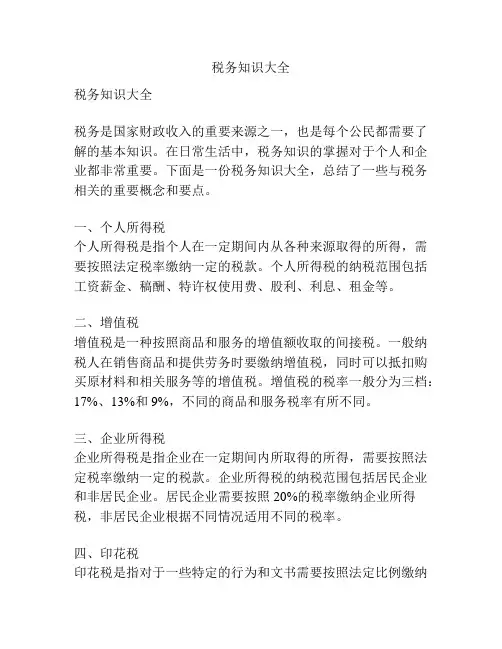 税务知识大全

税务知识大全

税务是国家财政收入的重要来源之一，也是每个公民都需要了解的基本知识。在日常生活中，税务知识的掌握对于个人和企业都非常重要。下面是一份税务知识大全，总结了一些与税务相关的重要概念和要点。

一、个人所得税
个人所得税是指个人在一定期间内从各种来源取得的所得，需要按照法定税率缴纳一定的税款。个人所得税的纳税范围包括工资薪金、稿酬、特许权使用费、股利、利息、租金等。

二、增值税
增值税是一种按照商品和服务的增值额收取的间接税。一般纳税人在销售商品和提供劳务时要缴纳增值税，同时可以抵扣购买原材料和相关服务等的增值税。增值税的税率一般分为三档：17%、13%和 9%，不同的商品和服务税率有所不同。

三、企业所得税
企业所得税是指企业在一定期间内所取得的所得，需要按照法定税率缴纳一定的税款。企业所得税的纳税范围包括居民企业和非居民企业。居民企业需要按照 20%的税率缴纳企业所得税，非居民企业根据不同情况适用不同的税率。

四、印花税
印花税是指对于一些特定的行为和文书需要按照法定比例缴纳